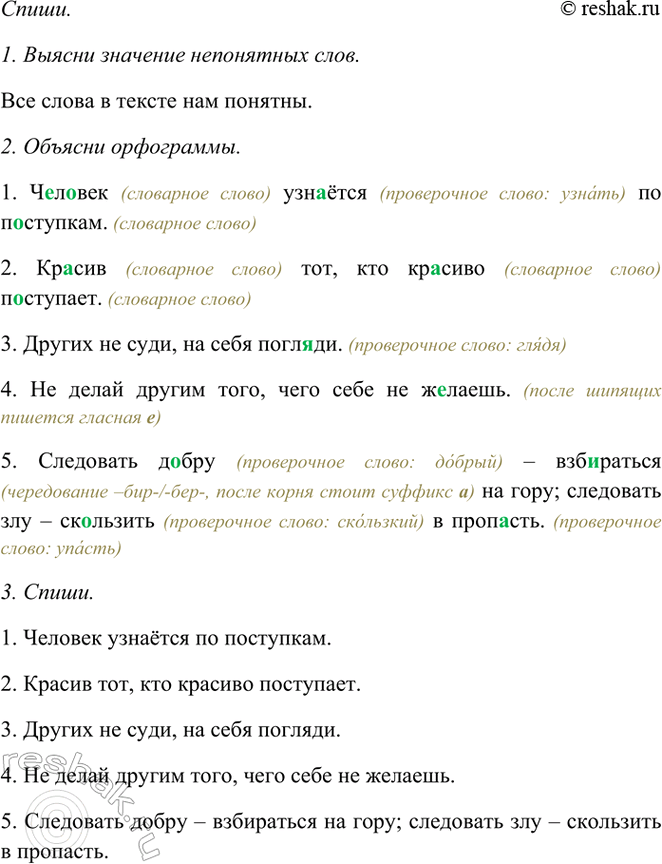 Спиши. © reshak.ru

1. Выясни значение непонятных слов.

Все слова в тексте нам понятны.

2. Объясни орфограммы.

1. Человек (словарное слово) узнаётся (проверочное слово: узна́ть) по поступкам. (словарное слово)

2. Красив (словарное слово) тот, кто красиво (словарное слово) поступает. (словарное слово)

3. Других не суди, на себя погляди. (проверочное слово: гля́дя)

4. Не делай другим того, чего себе не желаешь. (после шипящих пишется гласная е)

5. Следовать добру (проверочное слово: до́брый) – взбираться (чередование –бир-/-бер-, после корня стоит суффикс а) на гору; следовать злу – скользить (проверочное слово: ско́льзкий) в пропасть. (проверочное слово: упа́сть)

3. Спиши.

1. Человек узнаётся по поступкам.

2. Красив тот, кто красиво поступает.

3. Других не суди, на себя погляди.

4. Не делай другим того, чего себе не желаешь.

5. Следовать добру – взбираться на гору; следовать злу – скользить в пропасть.

reshak.ru